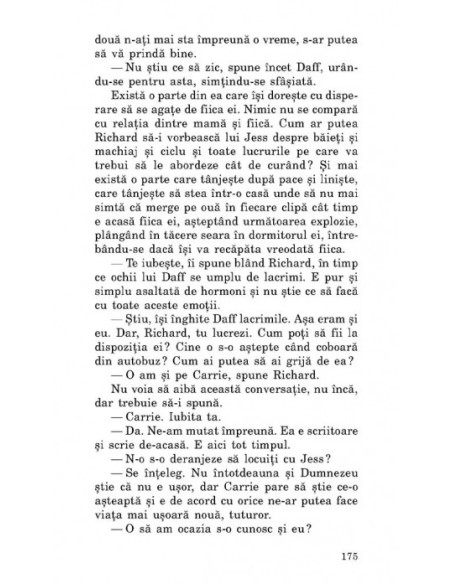 două n-ați mai sta împreună o vreme, s-ar putea să vă prindă bine.

— Nu știu ce să zic, spune încet Daff, urându-se pentru asta, simțindu-se sfâșiată.

Există o parte din ea care își dorește cu disperare să se agațe de fiica ei. Nimic nu se compară cu relația dintre mamă și fiică. Cum ar putea Richard să-i vorbească lui Jess despre băieți și machiaj și ciclu și toate lucrurile pe care va trebui să le abordeze cât de curând? Și mai există o parte care tânjește după pace și liniște, care tânjește să stea într-o casă unde să nu mai simtă că merge pe ouă în fiecare clipă cât timp e acasă fiica ei, așteptând următoarea explozie, plângând în tăcere seara în dormitorul ei, întrebându-se dacă își va recăpăta vreodată fiica.

— Te iubește, îi spune blând Richard, în timp ce ochii lui Daff se umplu de lacrimi. E pur și simplu asaltată de hormoni și nu știe ce să facă cu toate aceste emoții.

— Știu, își înghite Daff lacrimile. Așa eram și eu. Dar, Richard, tu lucrezi. Cum poți să fii la dispoziția ei? Cine o s-o aștepte când coboară din autobuz? Cum ai putea să ai grijă de ea?

— O am și pe Carrie, spune Richard.

Nu voia să aibă această conversație, nu încă, dar trebuie să-i spună.

— Carrie. Iubita ta.

— Da. Ne-am mutat împreună. Ea e scriitoare și scrie de-acasă. E aici tot timpul.

— N-o s-o deranjeze să locuiți cu Jess?

— Se înțeleg. Nu întotdeauna și Dumnezeu știe că nu e ușor, dar Carrie pare să știe ce-o așteaptă și e de acord cu orice ne-ar putea face viața mai ușoară nouă, tuturor.

— O să am ocazia s-o cunosc și eu?

175